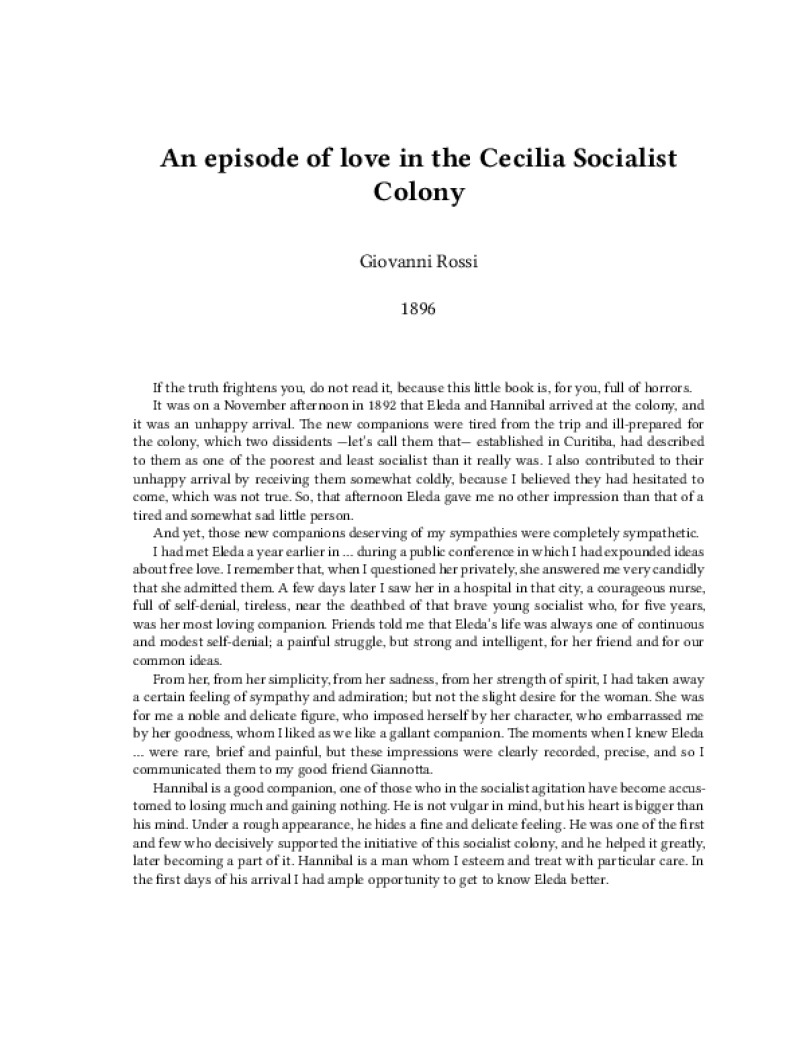 An episode of love in the Cecilia Socialist Colony

Giovanni Rossi

1896

If the truth frightens you, do not read it, because this little book is, for you, full of horrors.

It was on a November afternoon in 1892 that Eleda and Hannibal arrived at the colony, and it was an unhappy arrival. The new companions were tired from the trip and ill-prepared for the colony, which two dissidents —let's call them that— established in Curitiba, had described to them as one of the poorest and least socialist than it really was. I also contributed to their unhappy arrival by receiving them somewhat coldly, because I believed they had hesitated to come, which was not true. So, that afternoon Eleda gave me no other impression than that of a tired and somewhat sad little person.

And yet, those new companions deserving of my sympathies were completely sympathetic.

I had met Eleda a year earlier in ... during a public conference in which I had expounded ideas about free love. I remember that, when I questioned her privately, she answered me very candidly that she admitted them. A few days later I saw her in a hospital in that city, a courageous nurse, full of self-denial, tireless, near the deathbed of that brave young socialist who, for five years, was her most loving companion. Friends told me that Eleda's life was always one of continuous and modest self-denial; a painful struggle, but strong and intelligent, for her friend and for our common ideas.

From her, from her simplicity, from her sadness, from her strength of spirit, I had taken away a certain feeling of sympathy and admiration; but not the slight desire for the woman. She was for me a noble and delicate figure, who imposed herself by her character, who embarrassed me by her goodness, whom I liked as we like a gallant companion. The moments when I knew Eleda ... were rare, brief and painful, but these impressions were clearly recorded, precise, and so I communicated them to my good friend Giannotta.

Hannibal is a good companion, one of those who in the socialist agitation have become accustomed to losing much and gaining nothing. He is not vulgar in mind, but his heart is bigger than his mind. Under a rough appearance, he hides a fine and delicate feeling. He was one of the first and few who decisively supported the initiative of this socialist colony, and he helped it greatly, later becoming a part of it. Hannibal is a man whom I esteem and treat with particular care. In the first days of his arrival I had ample opportunity to get to know Eleda better.